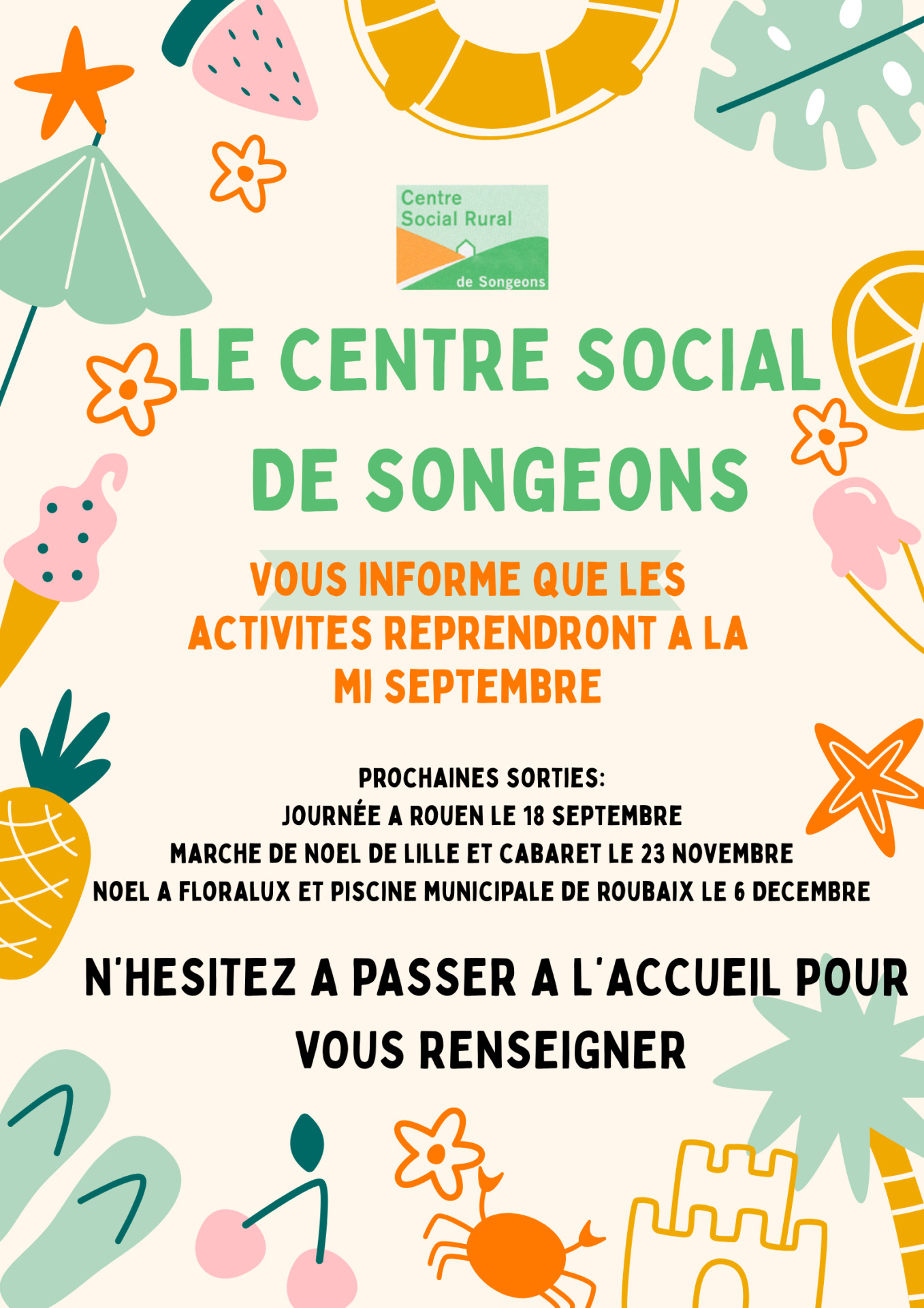 Centre
Social Rural
de Songeons

LE CENTRE SOCIAL
DE SONGEONS

VOUS INFORME QUE LES ACTIVITES REPRENDRONT A LA MI SEPTEMBRE

PROCHAINES SORTIES:
JOURNÉE A ROUEN LE 18 SEPTEMBRE
MARCHE DE NOEL DE LILLE ET CABARET LE 23 NOVEMBRE
NOEL A FLORALUX ET PISCINE MUNICIPALE DE ROUBAIX LE 6 DECEMBRE

N'HESITEZ A PASSER A L'ACCUEIL POUR VOUS RENSEIGNER